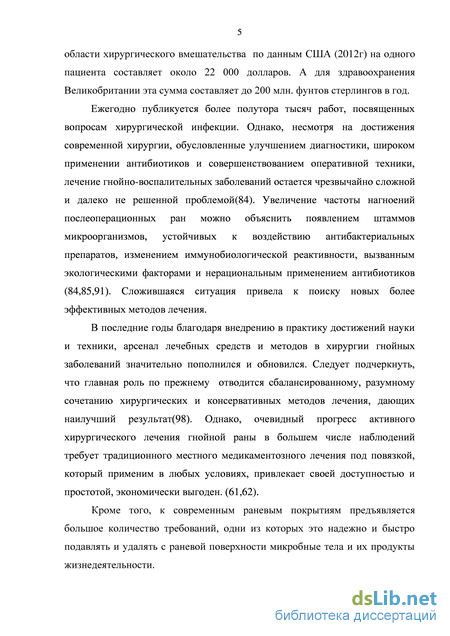 5

области хирургического вмешательства по данным США (2012г) на одного пациента составляет около 22 000 долларов. А для здравоохранения Великобритании эта сумма составляет до 200 млн. фунтов стерлингов в год.

Ежегодно публикуется более полутора тысяч работ, посвященных вопросам хирургической инфекции. Однако, несмотря на достижения современной хирургии, обусловленные улучшением диагностики, широком применении антибиотиков и совершенствованием оперативной техники, лечение гнойно-воспалительных заболеваний остается чрезвычайно сложной и далеко не решенной проблемой(84). Увеличение частоты нагноений послеоперационных ран можно объяснить появлением штаммов микроорганизмов, устойчивых к воздействию антибактериальных препаратов, изменением иммунобиологической реактивности, вызванным экологическими факторами и нерациональным применением антибиотиков (84,85,91). Сложившаяся ситуация привела к поиску новых более эффективных методов лечения.

В последние годы благодаря внедрению в практику достижений науки и техники, арсенал лечебных средств и методов в хирургии гнойных заболеваний значительно пополнился и обновился. Следует подчеркнуть, что главная роль по прежнему отводится сбалансированному, разумному сочетанию хирургических и консервативных методов лечения, дающих наилучший результат(98). Однако, очевидный прогресс активного хирургического лечения гнойной раны в большем числе наблюдений требует традиционного местного медикаментозного лечения под повязкой, который применим в любых условиях, привлекает своей доступностью и простотой, экономически выгоден. (61,62).

Кроме того, к современным раневым покрытиям предъявляется большое количество требований, одни из которых это надежно и быстро подавлять и удалять с раневой поверхности микробные тела и их продукты жизнедеятельности.

dsLib.net
библиотека диссертаций